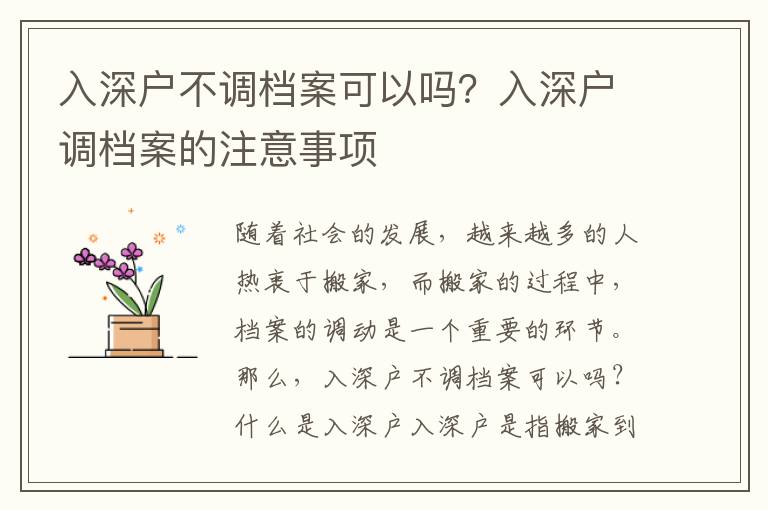 入深户不调档案可以吗？入深户调档案的注意事项

随着社会的发展，越来越多的人热衷于搬家，而搬家的过程中，档案的调动是一个重要的环节。那么，入深户不调档案可以吗？什么是入深户入深户是指搬家到